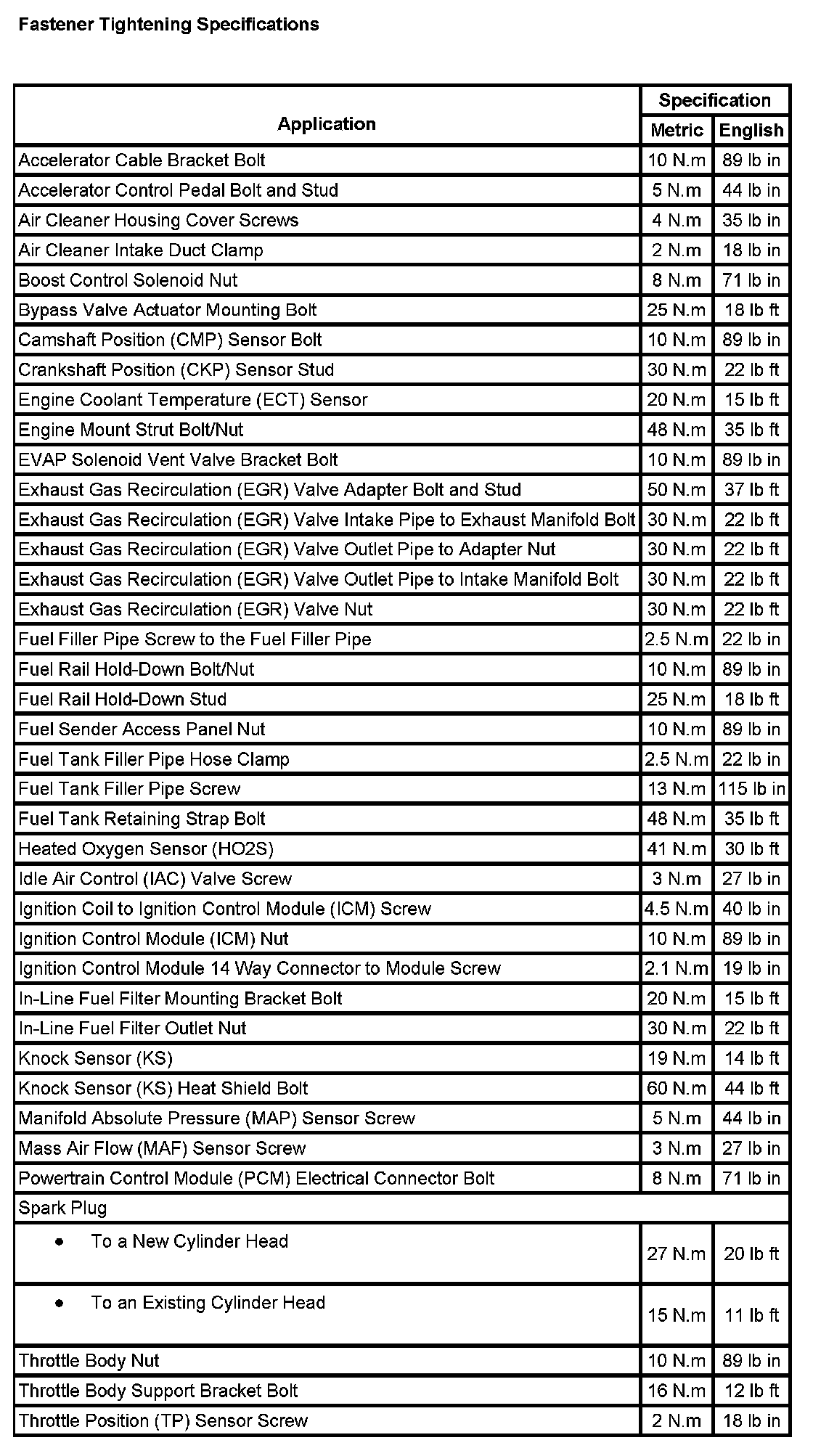 Fastener Tightening Specifications

| Application | Specification Metric | Specification English |
|---|---|---|
| Accelerator Cable Bracket Bolt | 10 N.m | 89 lb in |
| Accelerator Control Pedal Bolt and Stud | 5 N.m | 44 lb in |
| Air Cleaner Housing Cover Screws | 4 N.m | 35 lb in |
| Air Cleaner Intake Duct Clamp | 2 N.m | 18 lb in |
| Boost Control Solenoid Nut | 8 N.m | 71 lb in |
| Bypass Valve Actuator Mounting Bolt | 25 N.m | 18 lb ft |
| Camshaft Position (CMP) Sensor Bolt | 10 N.m | 89 lb in |
| Crankshaft Position (CKP) Sensor Stud | 30 N.m | 22 lb ft |
| Engine Coolant Temperature (ECT) Sensor | 20 N.m | 15 lb ft |
| Engine Mount Strut Bolt/Nut | 48 N.m | 35 lb ft |
| EVAP Solenoid Vent Valve Bracket Bolt | 10 N.m | 89 lb in |
| Exhaust Gas Recirculation (EGR) Valve Adapter Bolt and Stud | 50 N.m | 37 lb ft |
| Exhaust Gas Recirculation (EGR) Valve Intake Pipe to Exhaust Manifold Bolt | 30 N.m | 22 lb ft |
| Exhaust Gas Recirculation (EGR) Valve Outlet Pipe to Adapter Nut | 30 N.m | 22 lb ft |
| Exhaust Gas Recirculation (EGR) Valve Outlet Pipe to Intake Manifold Bolt | 30 N.m | 22 lb ft |
| Exhaust Gas Recirculation (EGR) Valve Nut | 30 N.m | 22 lb ft |
| Fuel Filler Pipe Screw to the Fuel Filler Pipe | 2.5 N.m | 22 lb in |
| Fuel Rail Hold-Down Bolt/Nut | 10 N.m | 89 lb in |
| Fuel Rail Hold-Down Stud | 25 N.m | 18 lb ft |
| Fuel Sender Access Panel Nut | 10 N.m | 89 lb in |
| Fuel Tank Filler Pipe Hose Clamp | 2.5 N.m | 22 lb in |
| Fuel Tank Filler Pipe Screw | 13 N.m | 115 lb in |
| Fuel Tank Retaining Strap Bolt | 48 N.m | 35 lb ft |
| Heated Oxygen Sensor (HO2S) | 41 N.m | 30 lb ft |
| Idle Air Control (IAC) Valve Screw | 3 N.m | 27 lb in |
| Ignition Coil to Ignition Control Module (ICM) Screw | 4.5 N.m | 40 lb in |
| Ignition Control Module (ICM) Nut | 10 N.m | 89 lb in |
| Ignition Control Module 14 Way Connector to Module Screw | 2.1 N.m | 19 lb in |
| In-Line Fuel Filter Mounting Bracket Bolt | 20 N.m | 15 lb ft |
| In-Line Fuel Filter Outlet Nut | 30 N.m | 22 lb ft |
| Knock Sensor (KS) | 19 N.m | 14 lb ft |
| Knock Sensor (KS) Heat Shield Bolt | 60 N.m | 44 lb ft |
| Manifold Absolute Pressure (MAP) Sensor Screw | 5 N.m | 44 lb in |
| Mass Air Flow (MAF) Sensor Screw | 3 N.m | 27 lb in |
| Powertrain Control Module (PCM) Electrical Connector Bolt | 8 N.m | 71 lb in |
| Spark Plug | | |
| • To a New Cylinder Head | 27 N.m | 20 lb ft |
| • To an Existing Cylinder Head | 15 N.m | 11 lb ft |
| Throttle Body Nut | 10 N.m | 89 lb in |
| Throttle Body Support Bracket Bolt | 16 N.m | 12 lb ft |
| Throttle Position (TP) Sensor Screw | 2 N.m | 18 lb in |